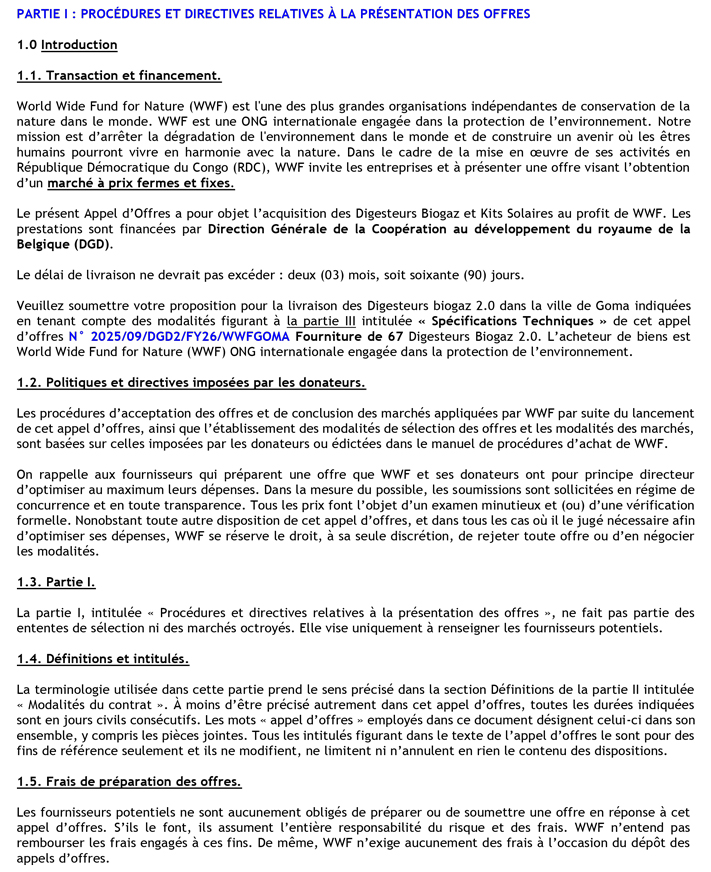 PARTIE I : PROCÉDURES ET DIRECTIVES RELATIVES À LA PRÉSENTATION DES OFFRES

1.0 Introduction

1.1. Transaction et financement.

World Wide Fund for Nature (WWF) est l'une des plus grandes organisations indépendantes de conservation de la nature dans le monde. WWF est une ONG internationale engagée dans la protection de l'environnement. Notre mission est d'arrêter la dégradation de l'environnement dans le monde et de construire un avenir où les êtres humains pourront vivre en harmonie avec la nature. Dans le cadre de la mise en œuvre de ses activités en République Démocratique du Congo (RDC), WWF invite les entreprises et à présenter une offre visant l'obtention d'un marché à prix fermes et fixes.

Le présent Appel d'Offres a pour objet l'acquisition des Digesteurs Biogaz et Kits Solaires au profit de WWF. Les prestations sont financées par Direction Générale de la Coopération au développement du royaume de la Belgique (DGD).

Le délai de livraison ne devrait pas excéder : deux (03) mois, soit soixante (90) jours.

Veuillez soumettre votre proposition pour la livraison des Digesteurs biogaz 2.0 dans la ville de Goma indiquées en tenant compte des modalités figurant à la partie III intitulée « Spécifications Techniques » de cet appel d'offres N° 2025/09/DGD2/FY26/WWFGOMA Fourniture de 67 Digesteurs Biogaz 2.0. L'acheteur de biens est World Wide Fund for Nature (WWF) ONG internationale engagée dans la protection de l'environnement.

1.2. Politiques et directives imposées par les donateurs.

Les procédures d'acceptation des offres et de conclusion des marchés appliquées par WWF par suite du lancement de cet appel d'offres, ainsi que l'établissement des modalités de sélection des offres et les modalités des marchés, sont basées sur celles imposées par les donateurs ou édictées dans le manuel de procédures d'achat de WWF.

On rappelle aux fournisseurs qui préparent une offre que WWF et ses donateurs ont pour principe directeur d'optimiser au maximum leurs dépenses. Dans la mesure du possible, les soumissions sont sollicitées en régime de concurrence et en toute transparence. Tous les prix font l'objet d'un examen minutieux et (ou) d'une vérification formelle. Nonobstant toute autre disposition de cet appel d'offres, et dans tous les cas où il le jugé nécessaire afin d'optimiser ses dépenses, WWF se réserve le droit, à sa seule discrétion, de rejeter toute offre ou d'en négocier les modalités.

1.3. Partie I.

La partie I, intitulée « Procédures et directives relatives à la présentation des offres », ne fait pas partie des ententes de sélection ni des marchés octroyés. Elle vise uniquement à renseigner les fournisseurs potentiels.

1.4. Définitions et intitulés.

La terminologie utilisée dans cette partie prend le sens précisé dans la section Définitions de la partie II intitulée « Modalités du contrat ». À moins d'être précisé autrement dans cet appel d'offres, toutes les durées indiquées sont en jours civils consécutifs. Les mots « appel d'offres » employés dans ce document désignent celui-ci dans son ensemble, y compris les pièces jointes. Tous les intitulés figurant dans le texte de l'appel d'offres le sont pour des fins de référence seulement et ils ne modifient, ne limitent ni n'annulent en rien le contenu des dispositions.

1.5. Frais de préparation des offres.

Les fournisseurs potentiels ne sont aucunement obligés de préparer ou de soumettre une offre en réponse à cet appel d'offres. S'ils le font, ils assument l'entière responsabilité du risque et des frais. WWF n'entend pas rembourser les frais engagés à ces fins. De même, WWF n'exige aucunement des frais à l'occasion du dépôt des appels d'offres.